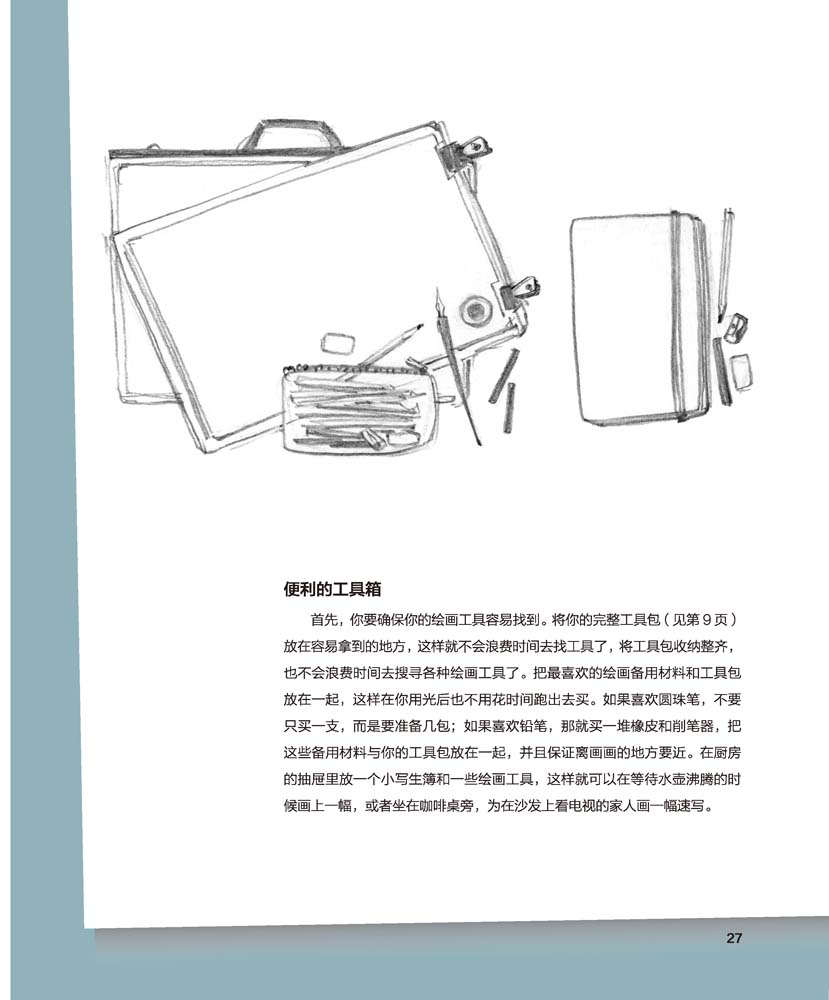 便利的工具箱

首先，你要确保你的绘画工具容易找到。将你的完整工具包（见第 9 页）放在容易拿到的地方，这样就不会浪费时间去找工具了，将工具包收纳整齐，也不会浪费时间去搜寻各种绘画工具了。把最喜欢的绘画备用材料和工具包放在一起，这样在你用光后也不用花时间跑出去买。如果喜欢圆珠笔，不要只买一支，而是要准备几包；如果喜欢铅笔，那就买一堆橡皮和削笔器，把这些备用材料与你的工具包放在一起，并且保证离画画的地方要近。在厨房的抽屉里放一个小写生簿和一些绘画工具，这样就可以在等待水壶沸腾的时候画上一幅，或者坐在咖啡桌旁，为在沙发上看电视的家人画一幅速写。

27